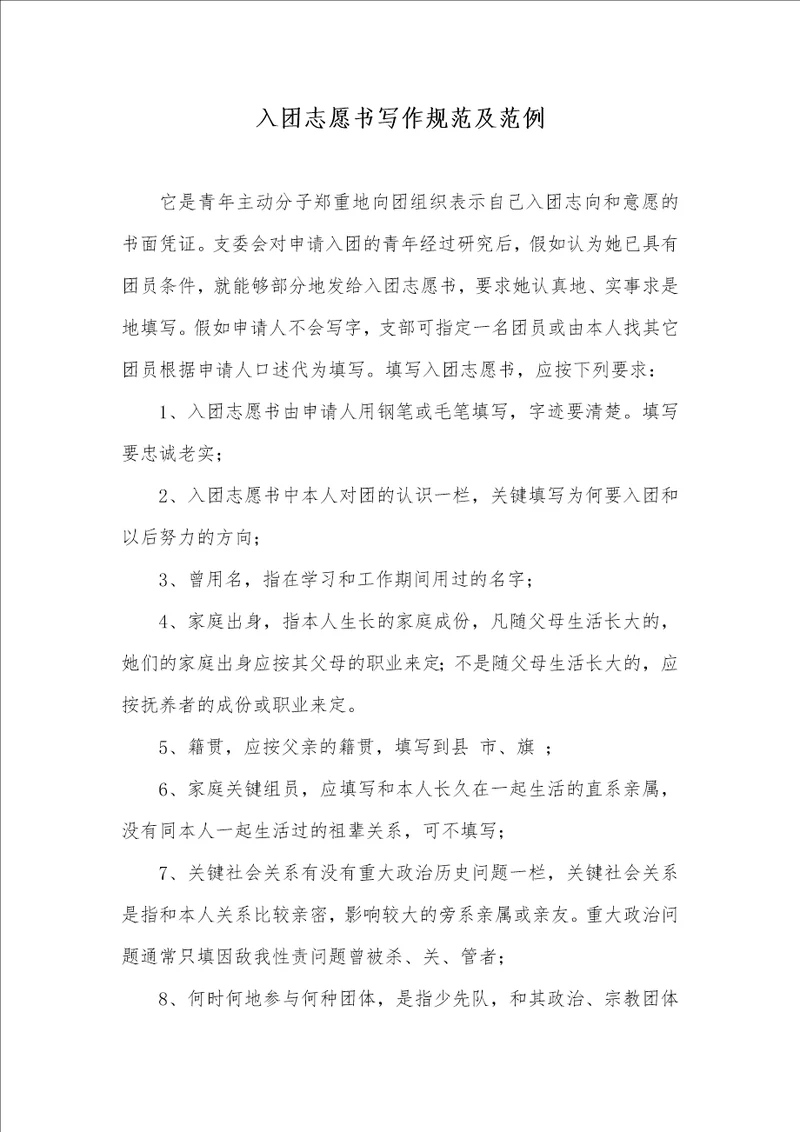 入团志愿书写作规范及范例

它是青年主动分子郑重地向团组织表示自己入团志向和意愿的书面凭证。支委会对申请入团的青年经过研究后，假如认为她已具有团员条件，就能够部分地发给入团志愿书，要求她认真地、实事求是地填写。假如申请人不会写字，支部可指定一名团员或由本人找其它团员根据申请人口述代为填写。填写入团志愿书，应按下列要求：

1、入团志愿书由申请人用钢笔或毛笔填写，字迹要清楚。填写要忠诚老实；

2、入团志愿书中本人对团的认识一栏，关键填写为何要入团和以后努力的方向；

3、曾用名，指在学习和工作期间用过的名字；

4、家庭出身，指本人生长的家庭成份，凡随父母生活长大的，她们的家庭出身应按其父母的职业来定；不是随父母生活长大的，应按抚养者的成份或职业来定。

5、籍贯，应按父亲的籍贯，填写到县 市、旗 ；

6、家庭关键组员，应填写和本人长久在一起生活的直系亲属，没有同本人一起生活过的祖辈关系，可不填写；

7、关键社会关系有没有重大政治历史问题一栏，关键社会关系是指和本人关系比较亲密，影响较大的旁系亲属或亲友。重大政治问题通常只填因敌我性责问题曾被杀、关、管者；

8、何时何地参与何种团体，是指少先队，和其政治、宗教团体